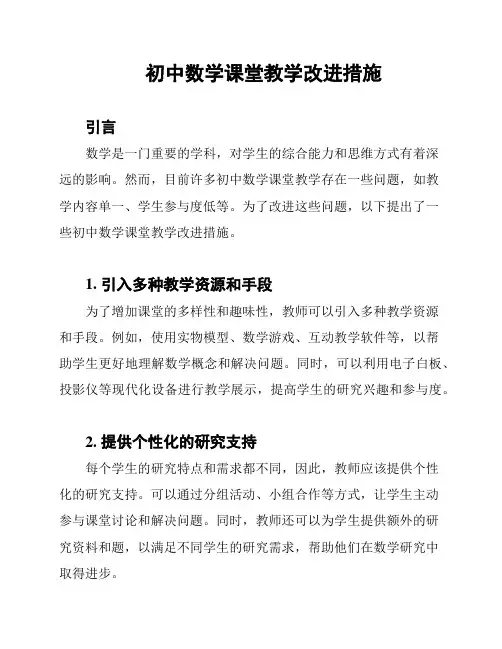 初中数学课堂教学改进措施

引言

数学是一门重要的学科，对学生的综合能力和思维方式有着深远的影响。然而，目前许多初中数学课堂教学存在一些问题，如教学内容单一、学生参与度低等。为了改进这些问题，以下提出了一些初中数学课堂教学改进措施。

1. 引入多种教学资源和手段

为了增加课堂的多样性和趣味性，教师可以引入多种教学资源和手段。例如，使用实物模型、数学游戏、互动教学软件等，以帮助学生更好地理解数学概念和解决问题。同时，可以利用电子白板、投影仪等现代化设备进行教学展示，提高学生的研究兴趣和参与度。

2. 提供个性化的研究支持

每个学生的研究特点和需求都不同，因此，教师应该提供个性化的研究支持。可以通过分组活动、小组合作等方式，让学生主动参与课堂讨论和解决问题。同时，教师还可以为学生提供额外的研究资料和题，以满足不同学生的研究需求，帮助他们在数学研究中取得进步。